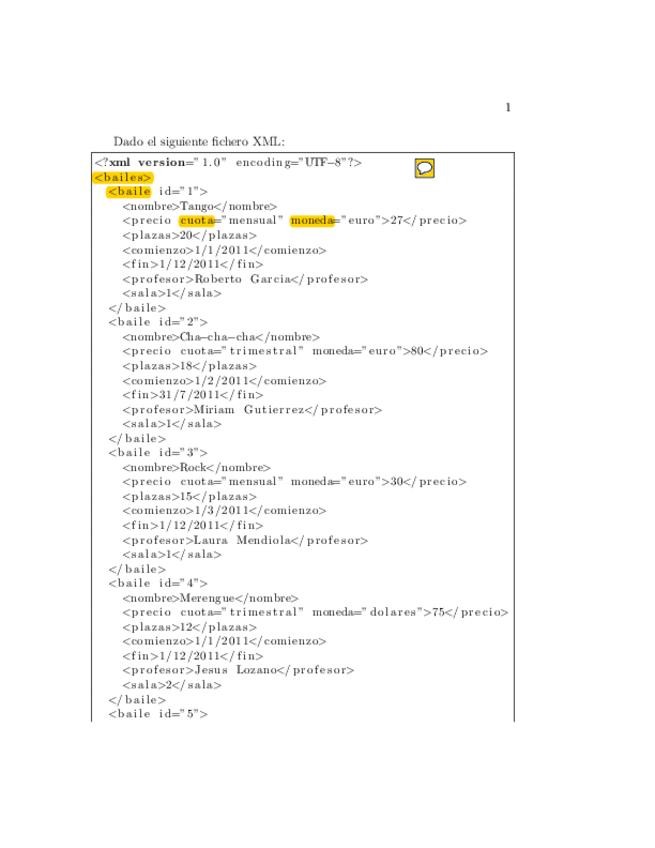 1

Dado el siguiente fichero XML:

<?xml version="1.0" encoding="UTF-8"?>
<bailes>
<baile id="1">
<nombre>Tango</nombre>
<precio cuota="mensual" moneda="euro">27</precio>
<plazas>20</plazas>
<comienzo>1/1/2011</comienzo>
<fin>1/12/2011</fin>
<profesor>Roberto Garcia</profesor>
<sala>1</sala>
</baile>
<baile id="2">
<nombre>Cha-cha-cha</nombre>
<precio cuota="trimestral" moneda="euro">80</precio>
<plazas>18</plazas>
<comienzo>1/2/2011</comienzo>
<fin>31/7/2011</fin>
<profesor>Miriam Gutierrez</profesor>
<sala>1</sala>
</baile>
<baile id="3">
<nombre>Rock</nombre>
<precio cuota="mensual" moneda="euro">30</precio>
<plazas>15</plazas>
<comienzo>1/3/2011</comienzo>
<fin>1/12/2011</fin>
<profesor>Laura Mendiola</profesor>
<sala>1</sala>
</baile>
<baile id="4">
<nombre>Merengue</nombre>
<precio cuota="trimestral" moneda="dolares">75</precio>
<plazas>12</plazas>
<comienzo>1/1/2011</comienzo>
<fin>1/12/2011</fin>
<profesor>Jesus Lozano</profesor>
<sala>2</sala>
</baile>
<baile id="5">